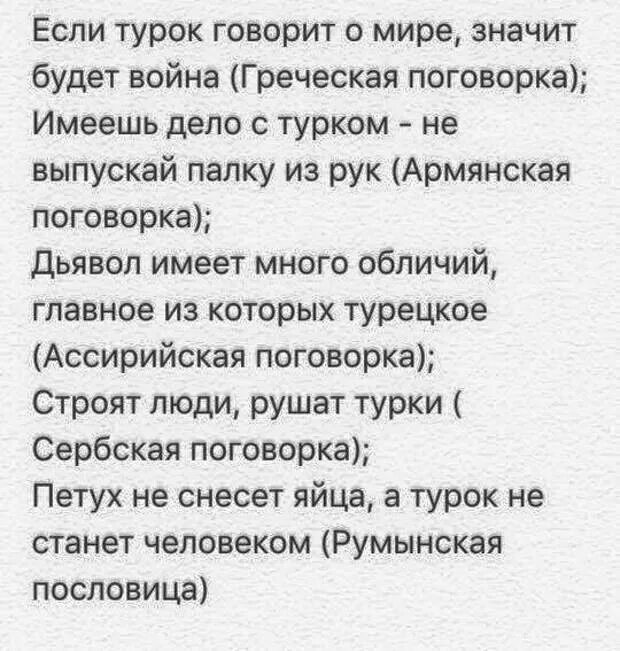 Если турок говорит о мире, значит будет война (Греческая поговорка);
Имеешь дело с турком - не выпускай палку из рук (Армянская поговорка);
Дьявол имеет много обличий, главное из которых турецкое (Ассирийская поговорка);
Строят люди, рушат турки ( Сербская поговорка);
Петух не снесет яйца, а турок не станет человеком (Румынская пословица)